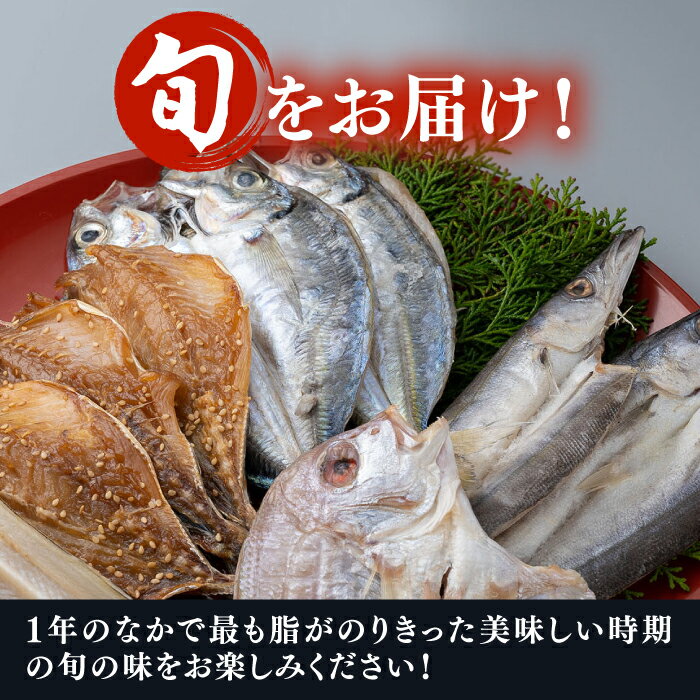 旬をお届け！

1年のなかで最も脂がのりきった美味しい時期の旬の味をお楽しみください！